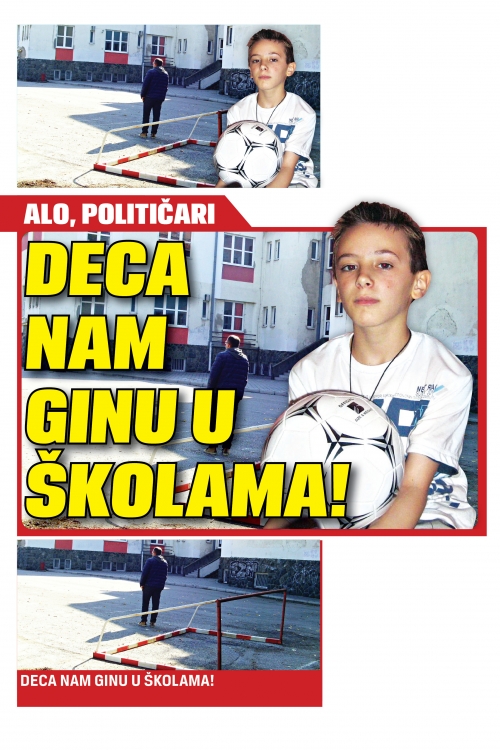 ALO, POLITIČARI

DECA NAM GINU U ŠKOLAMA!

DECA NAM GINU U ŠKOLAMA!